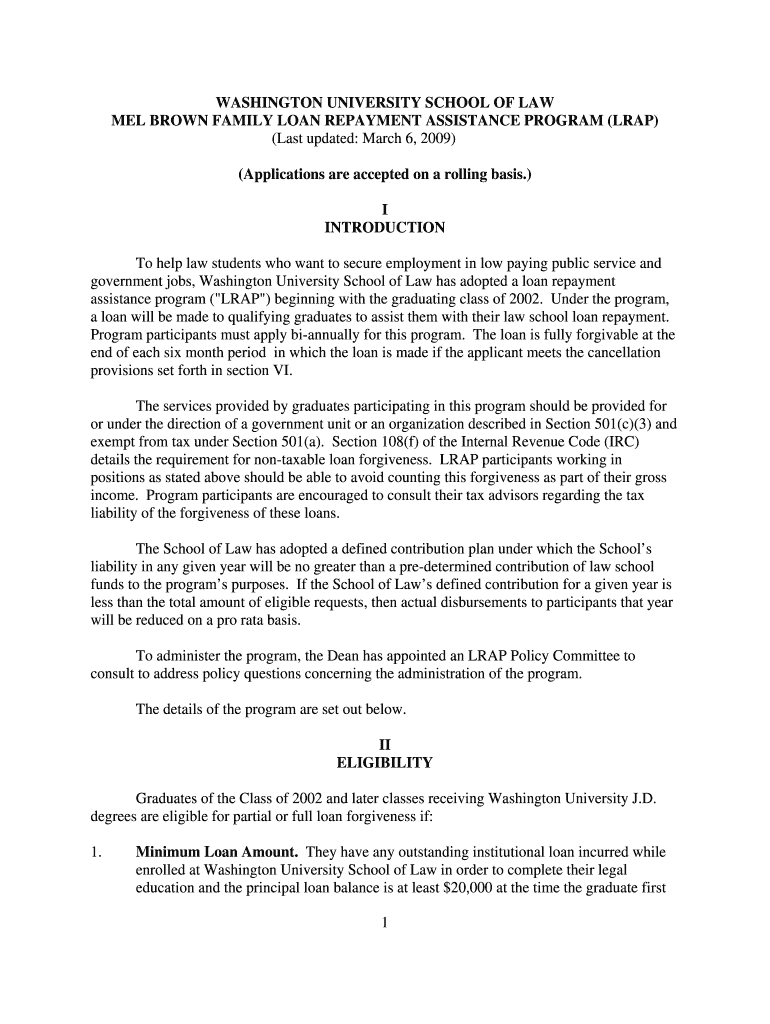 WASHINGTON UNIVERSITY SCHOOL OF LAW
MEL BROWN FAMILY LOAN REPAYMENT ASSISTANCE PROGRAM (LRAP)
(Last updated: March 6, 2009)

(Applications are accepted on a rolling basis.)

I
INTRODUCTION

To help law students who want to secure employment in low paying public service and government jobs, Washington University School of Law has adopted a loan repayment assistance program ("LRAP") beginning with the graduating class of 2002. Under the program, a loan will be made to qualifying graduates to assist them with their law school loan repayment. Program participants must apply bi-annually for this program. The loan is fully forgivable at the end of each six month period in which the loan is made if the applicant meets the cancellation provisions set forth in section VI.

The services provided by graduates participating in this program should be provided for or under the direction of a government unit or an organization described in Section 501(c)(3) and exempt from tax under Section 501(a). Section 108(f) of the Internal Revenue Code (IRC) details the requirement for non-taxable loan forgiveness. LRAP participants working in positions as stated above should be able to avoid counting this forgiveness as part of their gross income. Program participants are encouraged to consult their tax advisors regarding the tax liability of the forgiveness of these loans.

The School of Law has adopted a defined contribution plan under which the School's liability in any given year will be no greater than a pre-determined contribution of law school funds to the program's purposes. If the School of Law's defined contribution for a given year is less than the total amount of eligible requests, then actual disbursements to participants that year will be reduced on a pro rata basis.

To administer the program, the Dean has appointed an LRAP Policy Committee to consult to address policy questions concerning the administration of the program.

The details of the program are set out below.

II
ELIGIBILITY

Graduates of the Class of 2002 and later classes receiving Washington University J.D. degrees are eligible for partial or full loan forgiveness if:

1. Minimum Loan Amount. They have any outstanding institutional loan incurred while enrolled at Washington University School of Law in order to complete their legal education and the principal loan balance is at least $20,000 at the time the graduate first

1